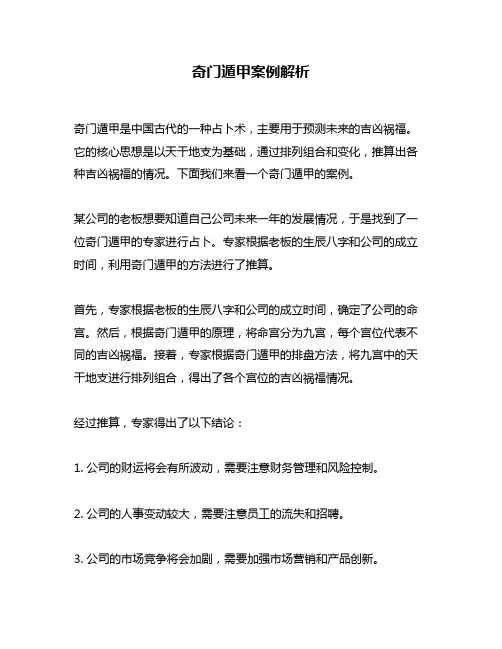 奇门遁甲案例解析

奇门遁甲是中国古代的一种占卜术，主要用于预测未来的吉凶祸福。它的核心思想是以天干地支为基础，通过排列组合和变化，推算出各种吉凶祸福的情况。下面我们来看一个奇门遁甲的案例。

某公司的老板想要知道自己公司未来一年的发展情况，于是找到了一位奇门遁甲的专家进行占卜。专家根据老板的生辰八字和公司的成立时间，利用奇门遁甲的方法进行了推算。

首先，专家根据老板的生辰八字和公司的成立时间，确定了公司的命宫。然后，根据奇门遁甲的原理，将命宫分为九宫，每个宫位代表不同的吉凶祸福。接着，专家根据奇门遁甲的排盘方法，将九宫中的天干地支进行排列组合，得出了各个宫位的吉凶祸福情况。

经过推算，专家得出了以下结论：

1. 公司的财运将会有所波动，需要注意财务管理和风险控制。

2. 公司的人事变动较大，需要注意员工的流失和招聘。

3. 公司的市场竞争将会加剧，需要加强市场营销和产品创新。